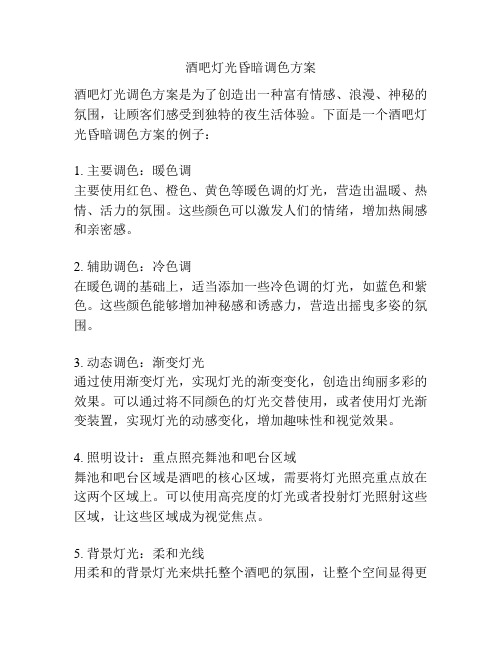 酒吧灯光昏暗调色方案

酒吧灯光调色方案是为了创造出一种富有情感、浪漫、神秘的氛围，让顾客们感受到独特的夜生活体验。下面是一个酒吧灯光昏暗调色方案的例子：

1. 主要调色：暖色调
主要使用红色、橙色、黄色等暖色调的灯光，营造出温暖、热情、活力的氛围。这些颜色可以激发人们的情绪，增加热闹感和亲密感。

2. 辅助调色：冷色调
在暖色调的基础上，适当添加一些冷色调的灯光，如蓝色和紫色。这些颜色能够增加神秘感和诱惑力，营造出摇曳多姿的氛围。

3. 动态调色：渐变灯光
通过使用渐变灯光，实现灯光的渐变变化，创造出绚丽多彩的效果。可以通过将不同颜色的灯光交替使用，或者使用灯光渐变装置，实现灯光的动感变化，增加趣味性和视觉效果。

4. 照明设计：重点照亮舞池和吧台区域
舞池和吧台区域是酒吧的核心区域，需要将灯光照亮重点放在这两个区域上。可以使用高亮度的灯光或者投射灯光照射这些区域，让这些区域成为视觉焦点。

5. 背景灯光：柔和光线
用柔和的背景灯光来烘托整个酒吧的氛围，让整个空间显得更